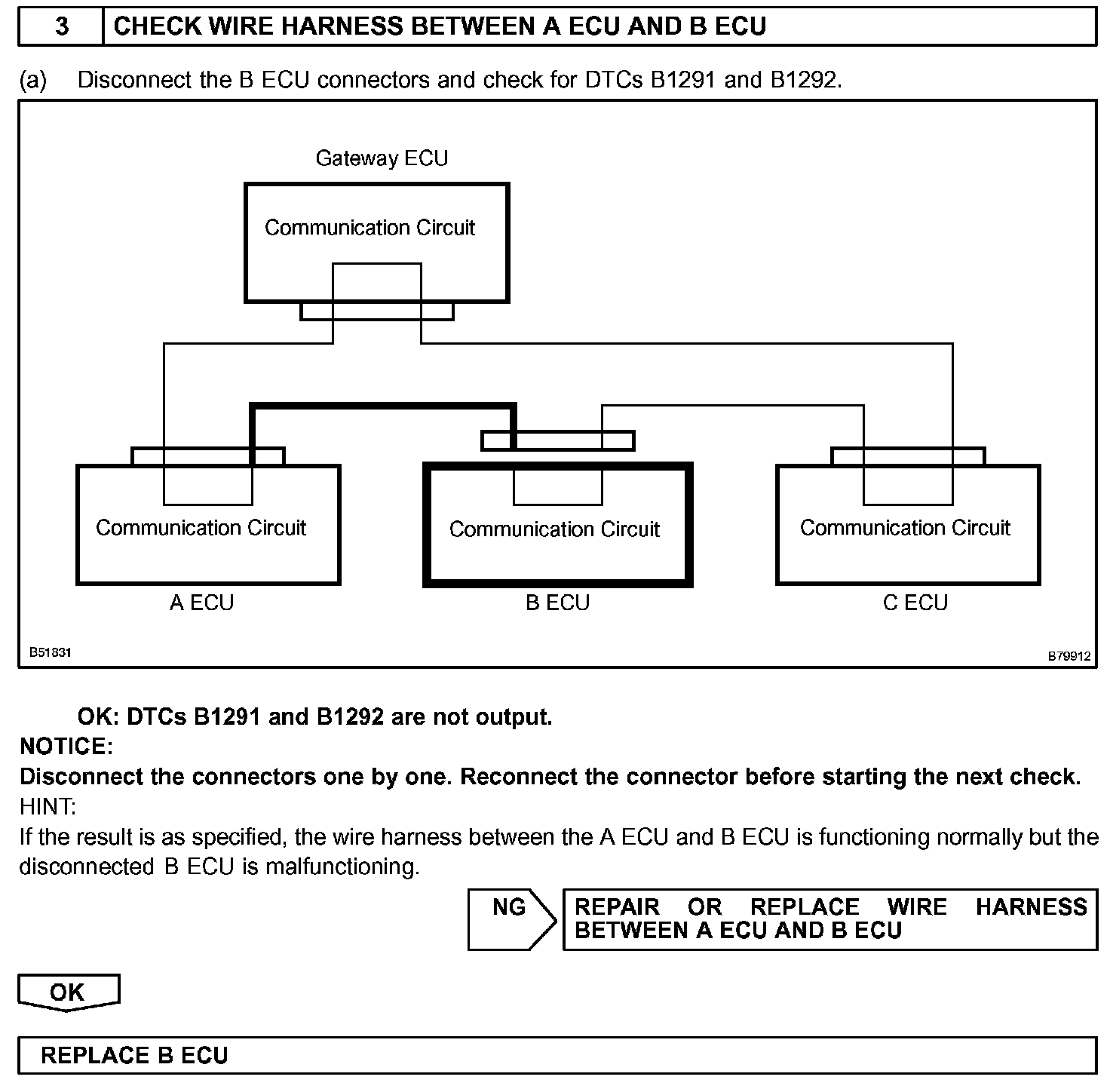 3 CHECK WIRE HARNESS BETWEEN A ECU AND B ECU

(a) Disconnect the B ECU connectors and check for DTCs B1291 and B1292.

Gateway ECU

Communication Circuit

Communication Circuit

Communication Circuit

Communication Circuit

A ECU

B ECU

C ECU

B51831

B79912

OK: DTCs B1291 and B1292 are not output.

NOTICE:

Disconnect the connectors one by one. Reconnect the connector before starting the next check.

HINT:

If the result is as specified, the wire harness between the A ECU and B ECU is functioning normally but the disconnected B ECU is malfunctioning.

NG

REPAIR OR REPLACE WIRE HARNESS BETWEEN A ECU AND B ECU

OK

REPLACE B ECU